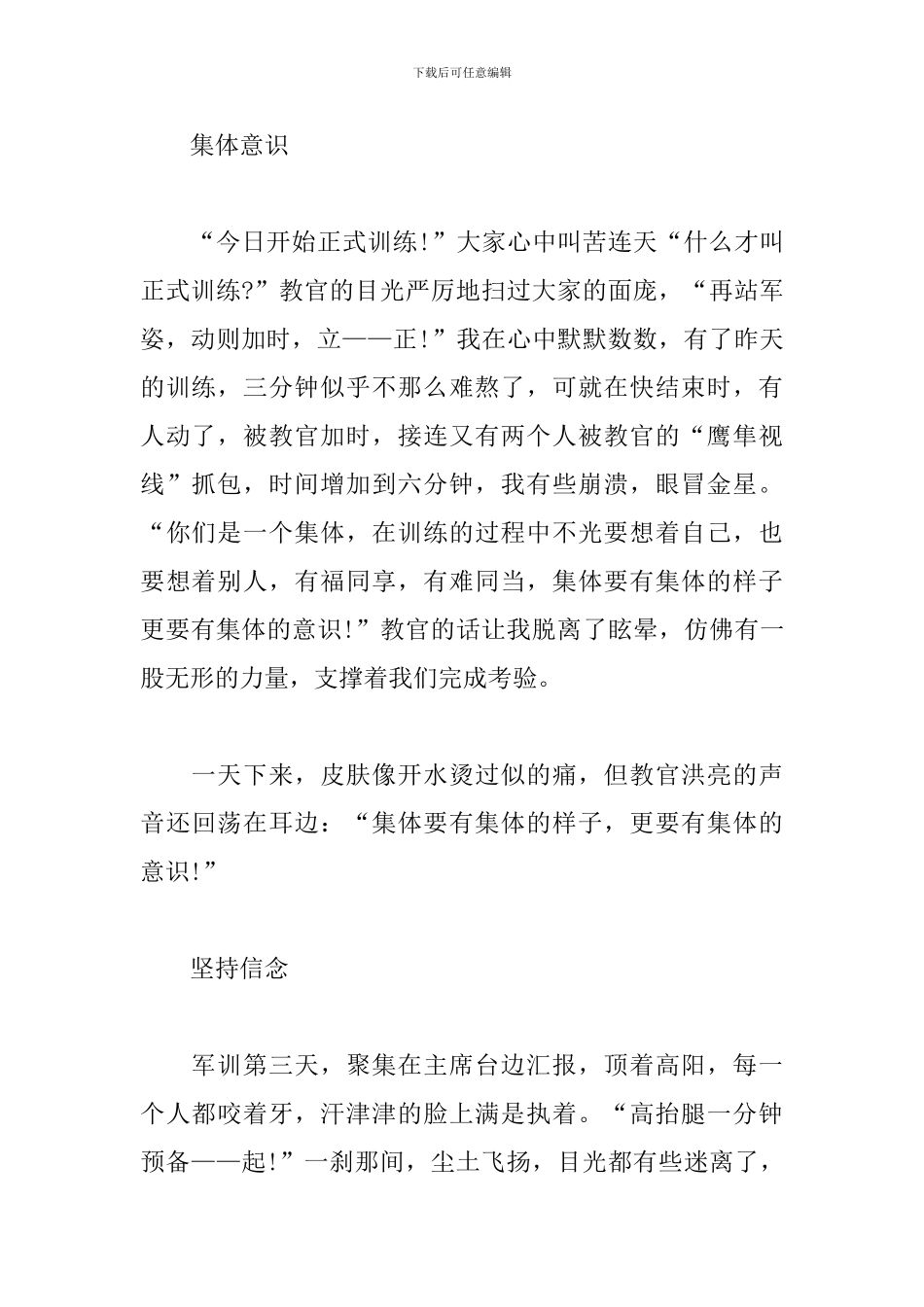 下载后可任意编辑

集体意识

“今日开始正式训练!”大家心中叫苦连天“什么才叫正式训练?”教官的目光严厉地扫过大家的面庞，“再站军姿，动则加时，立——正!”我在心中默默数数，有了昨天的训练，三分钟似乎不那么难熬了，可就在快结束时，有人动了，被教官加时，接连又有两个人被教官的“鹰隼视线”抓包，时间增加到六分钟，我有些崩溃，眼冒金星。“你们是一个集体，在训练的过程中不光要想着自己，也要想着别人，有福同享，有难同当，集体要有集体的样子更要有集体的意识!”教官的话让我脱离了眩晕，仿佛有一股无形的力量，支撑着我们完成考验。

一天下来，皮肤像开水烫过似的痛，但教官洪亮的声音还回荡在耳边：“集体要有集体的样子，更要有集体的意识!”

坚持信念

军训第三天，聚集在主席台边汇报，顶着高阳，每一个人都咬着牙，汗津津的脸上满是执着。“高抬腿一分钟预备——起!”一刹那间，尘土飞扬，目光都有些迷离了，